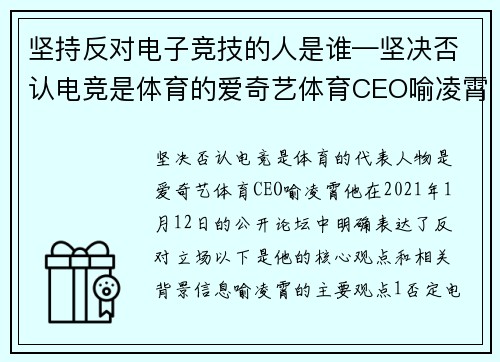 坚持反对电子竞技的人是谁—坚决否认电竞是体育的爱奇艺体育CEO喻凌霄

坚决否认电竞是体育的代表人物是爱奇艺体育CEO喻凌霄他在2021年1月12日的公开论坛中明确表达了反对立场以下是他的核心观点和相关背景信息喻凌霄的主要观点1否定电